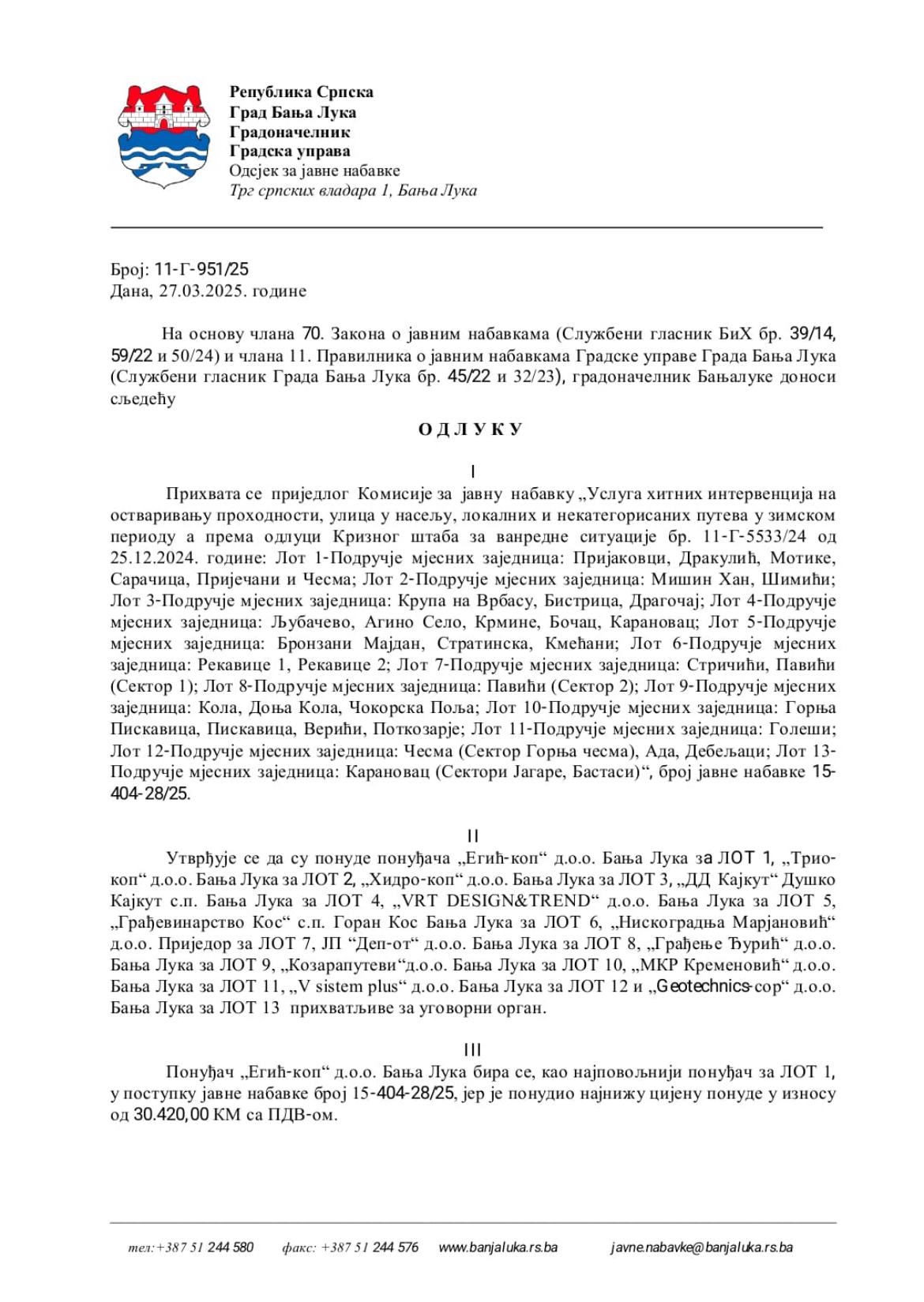 Република Српска
Град Бања Лука
Градоначелник
Градска управа
Одсјек за јавне набавке
Трг српских владара 1, Бања Лука

Број: 11-Г-951/25
Дана, 27.03.2025. године

На основу члана 70. Закона о јавним набавкама (Службени гласник БиХ бр. 39/14, 59/22 и 50/24) и члана 11. Правилника о јавним набавкама Градске управе Града Бања Лука (Службени гласник Града Бања Лука бр. 45/22 и 32/23), градоначелник Бањалуке доноси сљедећу

О Д Л У К У

I

Прихвата се приједлог Комисије за јавну набавку „Услуга хитних интервенција на остваривању проходности, улица у насељу, локалних и некатегорисаних путева у зимском периоду а према одлуци Кризног штаба за ванредне ситуације бр. 11-Г-5533/24 од 25.12.2024. године: Лот 1-Подручје мјесних заједница: Пријаковци, Дракулић, Мотике, Сарачица, Пријечани и Чесма; Лот 2-Подручје мјесних заједница: Мишин Хан, Шимићи; Лот 3-Подручје мјесних заједница: Крупа на Врбасу, Бистрица, Драгочај; Лот 4-Подручје мјесних заједница: Љубачево, Агино Село, Крмине, Бочац, Карановац; Лот 5-Подручје мјесних заједница: Бронзани Мајдан, Стратинска, Кмећани; Лот 6-Подручје мјесних заједница: Рекавице 1, Рекавице 2; Лот 7-Подручје мјесних заједница: Стричићи, Павићи (Сектор 1); Лот 8-Подручје мјесних заједница: Павићи (Сектор 2); Лот 9-Подручје мјесних заједница: Кола, Доња Кола, Чокорска Поља; Лот 10-Подручје мјесних заједница: Горња Пискавица, Пискавица, Верићи, Поткозарје; Лот 11-Подручје мјесних заједница: Голеши; Лот 12-Подручје мјесних заједница: Чесма (Сектор Горња чесма), Ада, Дебељаци; Лот 13-Подручје мјесних заједница: Карановац (Сектори Јагаре, Бастаси)“, број јавне набавке 15-404-28/25.

II

Утврђује се да су понуде понуђача „Егић-коп“ д.о.о. Бања Лука за ЛОТ 1, „Трио-коп“ д.о.о. Бања Лука за ЛОТ 2, „Хидро-коп“ д.о.о. Бања Лука за ЛОТ 3, „ДД Кајкут“ Душко Кајкут с.п. Бања Лука за ЛОТ 4, „VRT DESIGN&TREND“ д.о.о. Бања Лука за ЛОТ 5, „Грађевинарство Кос“ с.п. Горан Кос Бања Лука за ЛОТ 6, „Нискоградња Марјановић“ д.о.о. Приједор за ЛОТ 7, ЈП “Деп-от“ д.о.о. Бања Лука за ЛОТ 8, „Грађење Ђурић“ д.о.о. Бања Лука за ЛОТ 9, „Козарапутеви“д.о.о. Бања Лука за ЛОТ 10, „МКР Кременовић“ д.о.о. Бања Лука за ЛОТ 11, „V sistem plus“ д.о.о. Бања Лука за ЛОТ 12 и „Geotechnics-cop“ д.о.о. Бања Лука за ЛОТ 13 прихватљиве за уговорни орган.

III

Понуђач „Егић-коп“ д.о.о. Бања Лука бира се, као најповољнији понуђач за ЛОТ 1, у поступку јавне набавке број 15-404-28/25, јер је понудио најнижу цијену понуде у износу од 30.420,00 КМ са ПДВ-ом.

тел:+387 51 244 580 факс: +387 51 244 576 www.banjaluka.rs.ba javne.nabavke@banjaluka.rs.ba